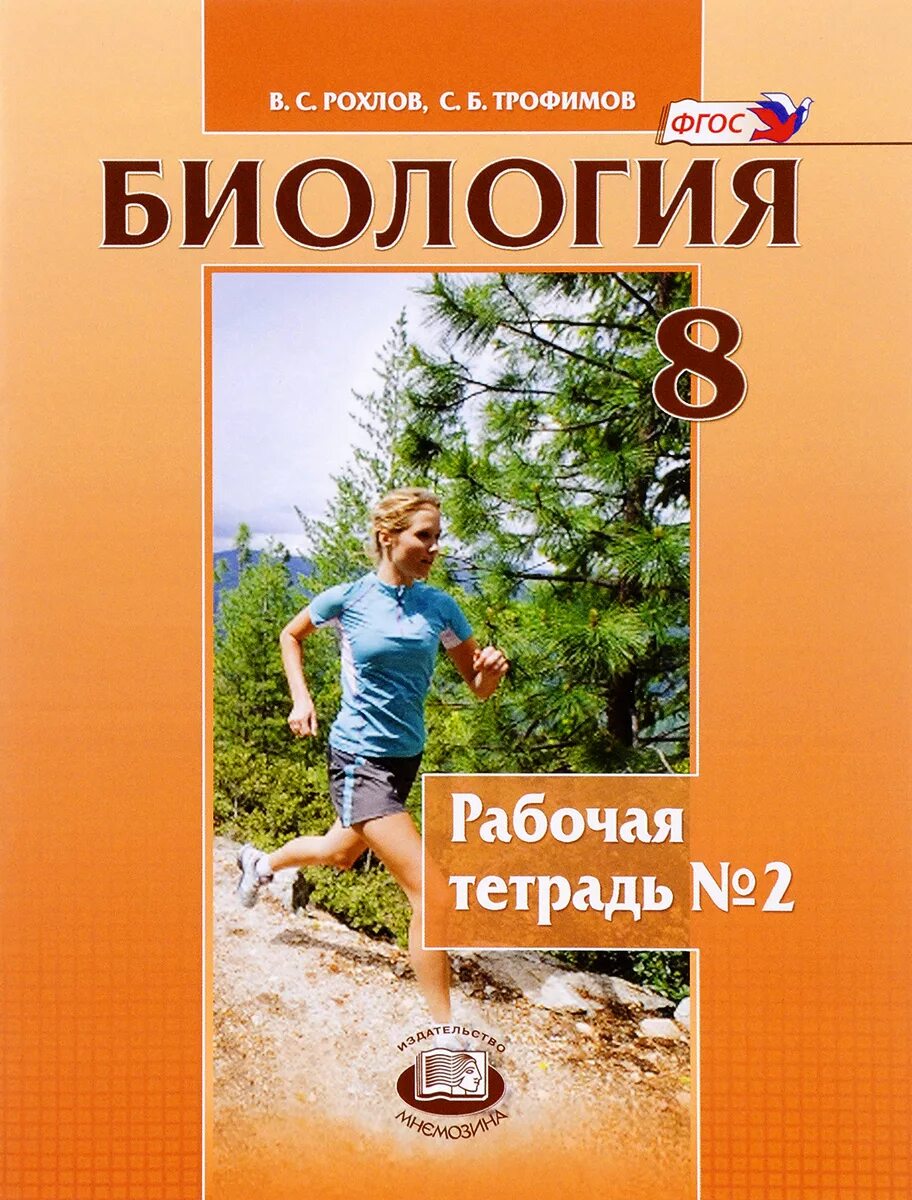 В. С. РОХЛОВ, С. Б. ТРОФИМОВ

ФГОС

БИОЛОГИЯ

8

Рабочая тетрадь №2

ИЗДАТЕЛЬСТВО МНЕМОЗИНА